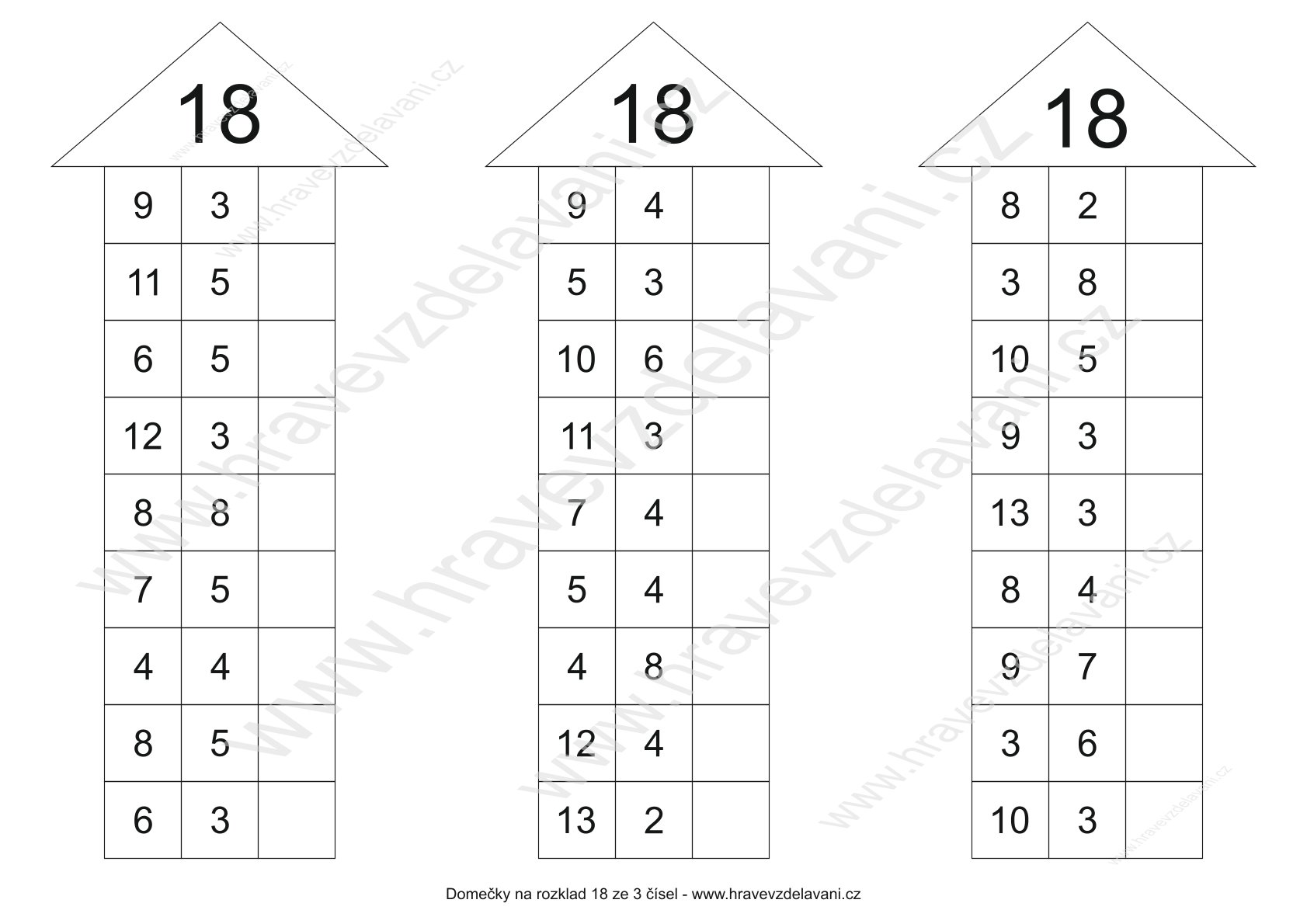 18

| 9 | 3 |  |
|---|---|---|
| 11 | 5 |  |
| 6 | 5 |  |
| 12 | 3 |  |
| 8 | 8 |  |
| 7 | 5 |  |
| 4 | 4 |  |
| 8 | 5 |  |
| 6 | 3 |  |

18

| 9 | 4 |  |
|---|---|---|
| 5 | 3 |  |
| 10 | 6 |  |
| 11 | 3 |  |
| 7 | 4 |  |
| 5 | 4 |  |
| 4 | 8 |  |
| 12 | 4 |  |
| 13 | 2 |  |

18

| 8 | 2 |  |
|---|---|---|
| 3 | 8 |  |
| 10 | 5 |  |
| 9 | 3 |  |
| 13 | 3 |  |
| 8 | 4 |  |
| 9 | 7 |  |
| 3 | 6 |  |
| 10 | 3 |  |

Domečky na rozklad 18 ze 3 čísel - www.hravevzdelavani.cz

www.hravevzdelavani.cz